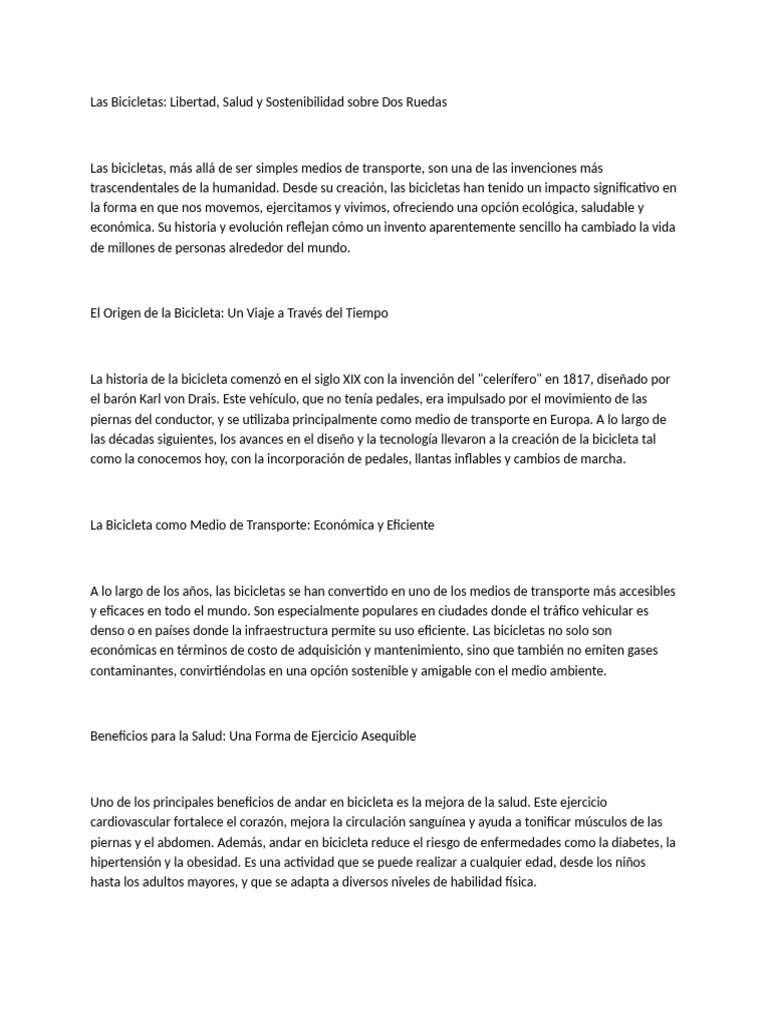 Las Bicicletas: Libertad, Salud y Sostenibilidad sobre Dos Ruedas

Las bicicletas, más allá de ser simples medios de transporte, son una de las invenciones más trascendentales de la humanidad. Desde su creación, las bicicletas han tenido un impacto significativo en la forma en que nos movemos, ejercitamos y vivimos, ofreciendo una opción ecológica, saludable y económica. Su historia y evolución reflejan cómo un invento aparentemente sencillo ha cambiado la vida de millones de personas alrededor del mundo.

El Origen de la Bicicleta: Un Viaje a Través del Tiempo

La historia de la bicicleta comenzó en el siglo XIX con la invención del "celerífero" en 1817, diseñado por el barón Karl von Drais. Este vehículo, que no tenía pedales, era impulsado por el movimiento de las piernas del conductor, y se utilizaba principalmente como medio de transporte en Europa. A lo largo de las décadas siguientes, los avances en el diseño y la tecnología llevaron a la creación de la bicicleta tal como la conocemos hoy, con la incorporación de pedales, llantas inflables y cambios de marcha.

La Bicicleta como Medio de Transporte: Económica y Eficiente

A lo largo de los años, las bicicletas se han convertido en uno de los medios de transporte más accesibles y eficaces en todo el mundo. Son especialmente populares en ciudades donde el tráfico vehicular es denso o en países donde la infraestructura permite su uso eficiente. Las bicicletas no solo son económicas en términos de costo de adquisición y mantenimiento, sino que también no emiten gases contaminantes, convirtiéndolas en una opción sostenible y amigable con el medio ambiente.

Beneficios para la Salud: Una Forma de Ejercicio Asequible

Uno de los principales beneficios de andar en bicicleta es la mejora de la salud. Este ejercicio cardiovascular fortalece el corazón, mejora la circulación sanguínea y ayuda a tonificar músculos de las piernas y el abdomen. Además, andar en bicicleta reduce el riesgo de enfermedades como la diabetes, la hipertensión y la obesidad. Es una actividad que se puede realizar a cualquier edad, desde los niños hasta los adultos mayores, y que se adapta a diversos niveles de habilidad física.